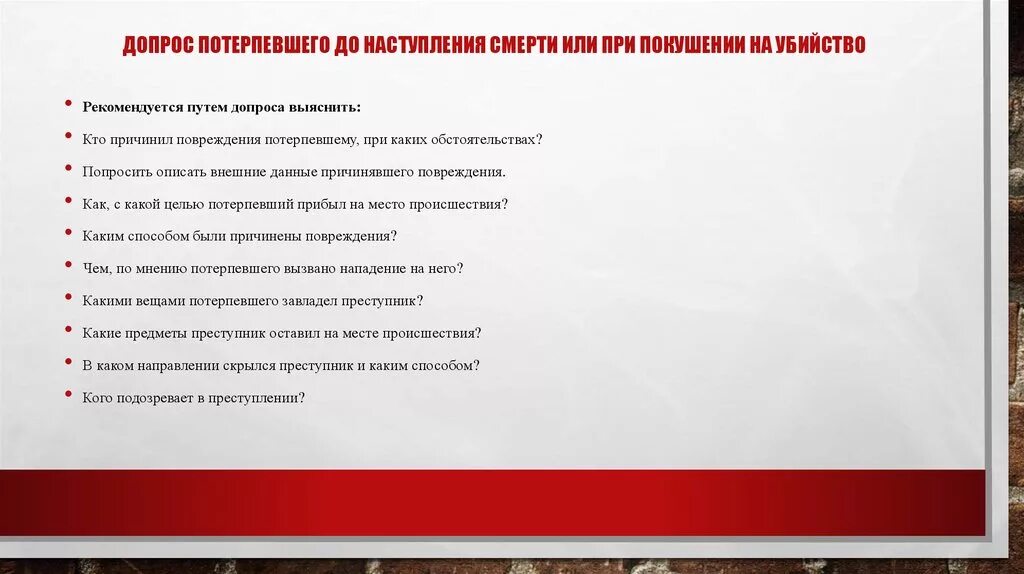 ДОПРОС ПОТЕРПЕВШЕГО ДО НАСТУПЛЕНИЯ СМЕРТИ ИЛИ ПРИ ПОКУШЕНИИ НА УБИЙСТВО

• Рекомендуется путем допроса выяснить:
• Кто причинил повреждения потерпевшему, при каких обстоятельствах?
• Попросить описать внешние данные причинявшего повреждения.
• Как, с какой целью потерпевший прибыл на место происшествия?
• Каким способом были причинены повреждения?
• Чем, по мнению потерпевшего вызвано нападение на него?
• Какими вещами потерпевшего завладел преступник?
• Какие предметы преступник оставил на месте происшествия?
• В каком направлении скрылся преступник и каким способом?
• Кого подозревает в преступлении?